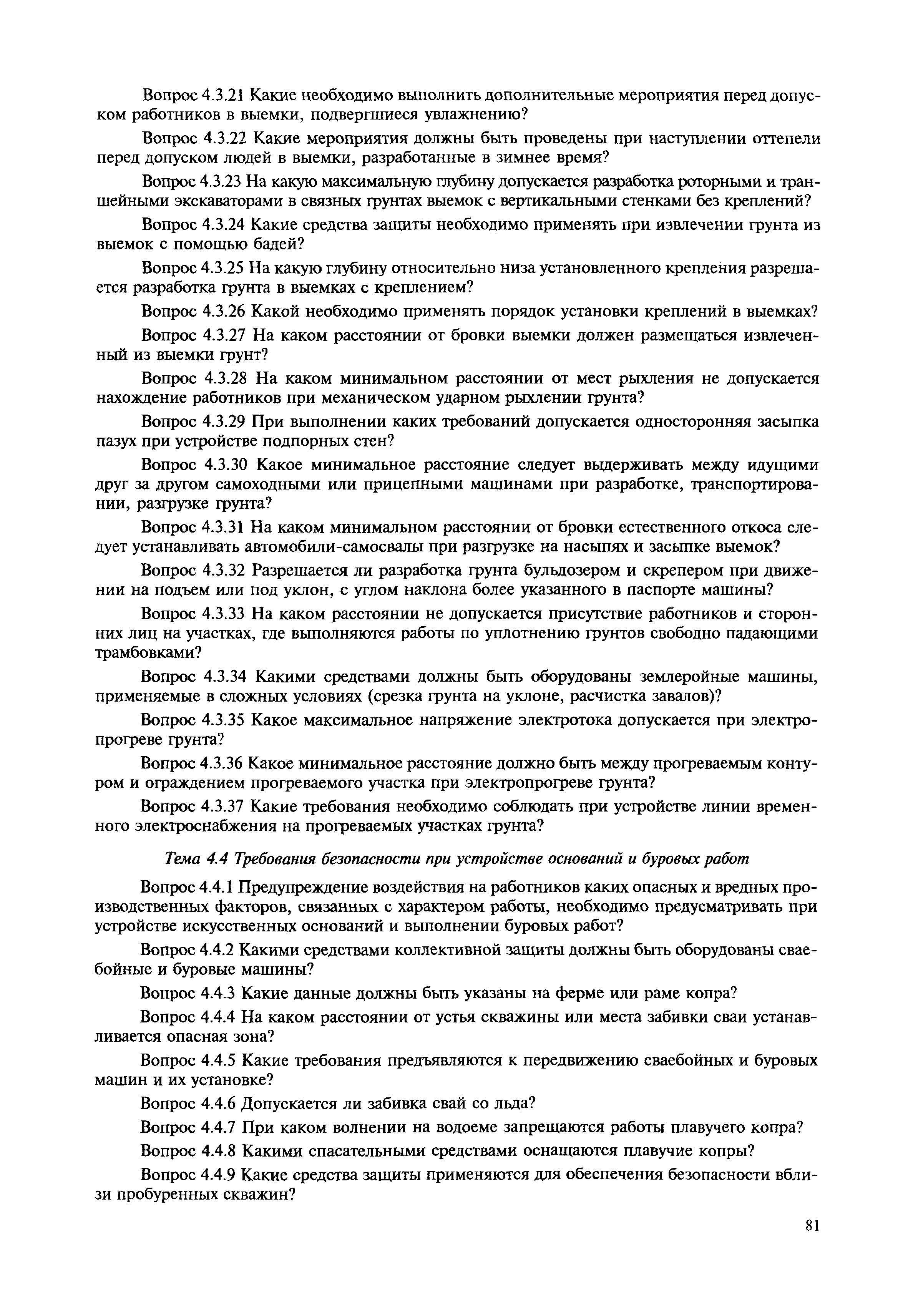 Вопрос 4.3.21 Какие необходимо выполнить дополнительные мероприятия перед допуском работников в выемки, подвергшиеся увлажнению?

Вопрос 4.3.22 Какие мероприятия должны быть проведены при наступлении оттепели перед допуском людей в выемки, разработанные в зимнее время?

Вопрос 4.3.23 На какую максимальную глубину допускается разработка роторными и траншейными экскаваторами в связных грунтах выемок с вертикальными стенками без креплений?

Вопрос 4.3.24 Какие средства защиты необходимо применять при извлечении грунта из выемок с помощью бадей?

Вопрос 4.3.25 На какую глубину относительно низа установленного крепления разрешается разработка грунта в выемках с креплением?

Вопрос 4.3.26 Какой необходимо применять порядок установки креплений в выемках?

Вопрос 4.3.27 На каком расстоянии от бровки выемки должен размещаться извлеченный из выемки грунт?

Вопрос 4.3.28 На каком минимальном расстоянии от мест рыхления не допускается нахождение работников при механическом ударном рыхлении грунта?

Вопрос 4.3.29 При выполнении каких требований допускается односторонняя засыпка пазух при устройстве подпорных стен?

Вопрос 4.3.30 Какое минимальное расстояние следует выдерживать между идущими друг за другом самоходными или прицепными машинами при разработке, транспортировании, разгрузке грунта?

Вопрос 4.3.31 На каком минимальном расстоянии от бровки естественного откоса следует устанавливать автомобили-самосвалы при разгрузке на насыпях и засыпке выемок?

Вопрос 4.3.32 Разрешается ли разработка грунта бульдозером и скрепером при движении на подъем или под уклон, с углом наклона более указанного в паспорте машины?

Вопрос 4.3.33 На каком расстоянии не допускается присутствие работников и сторонних лиц на участках, где выполняются работы по уплотнению грунтов свободно падающими трамбовками?

Вопрос 4.3.34 Какими средствами должны быть оборудованы землеройные машины, применяемые в сложных условиях (срезка грунта на уклоне, расчистка завалов)?

Вопрос 4.3.35 Какое максимальное напряжение электротока допускается при электропрогреве грунта?

Вопрос 4.3.36 Какое минимальное расстояние должно быть между прогреваемым контуром и ограждением прогреваемого участка при электропрогреве грунта?

Вопрос 4.3.37 Какие требования необходимо соблюдать при устройстве линии временного электроснабжения на прогреваемых участках грунта?

Тема 4.4 Требования безопасности при устройстве оснований и буровых работ

Вопрос 4.4.1 Предупреждение воздействия на работников каких опасных и вредных производственных факторов, связанных с характером работы, необходимо предусматривать при устройстве искусственных оснований и выполнении буровых работ?

Вопрос 4.4.2 Какими средствами коллективной защиты должны быть оборудованы сваебойные и буровые машины?

Вопрос 4.4.3 Какие данные должны быть указаны на ферме или раме копра?

Вопрос 4.4.4 На каком расстоянии от устья скважины или места забивки сваи устанавливается опасная зона?

Вопрос 4.4.5 Какие требования предъявляются к передвижению сваебойных и буровых машин и их установке?

Вопрос 4.4.6 Допускается ли забивка свай со льда?

Вопрос 4.4.7 При каком волнении на водоеме запрещаются работы плавучего копра?

Вопрос 4.4.8 Какими спасательными средствами оснащаются плавучие копры?

Вопрос 4.4.9 Какие средства защиты применяются для обеспечения безопасности вблизи пробуренных скважин?

81